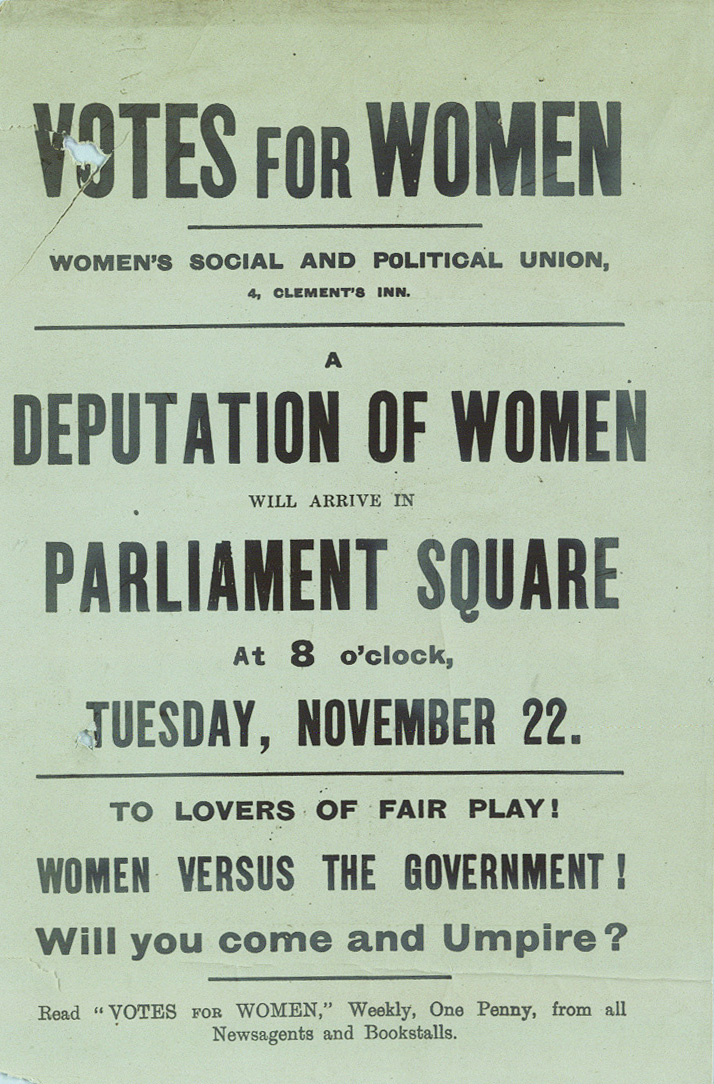 VOTES FOR WOMEN

WOMEN'S SOCIAL AND POLITICAL UNION,
4, CLEMENT'S INN.

A
DEPUTATION OF WOMEN
WILL ARRIVE IN
PARLIAMENT SQUARE
At 8 o'clock,
TUESDAY, NOVEMBER 22.

TO LOVERS OF FAIR PLAY!
WOMEN VERSUS THE GOVERNMENT!
Will you come and Umpire?

Read "VOTES FOR WOMEN," Weekly, One Penny, from all Newsagents and Bookstalls.